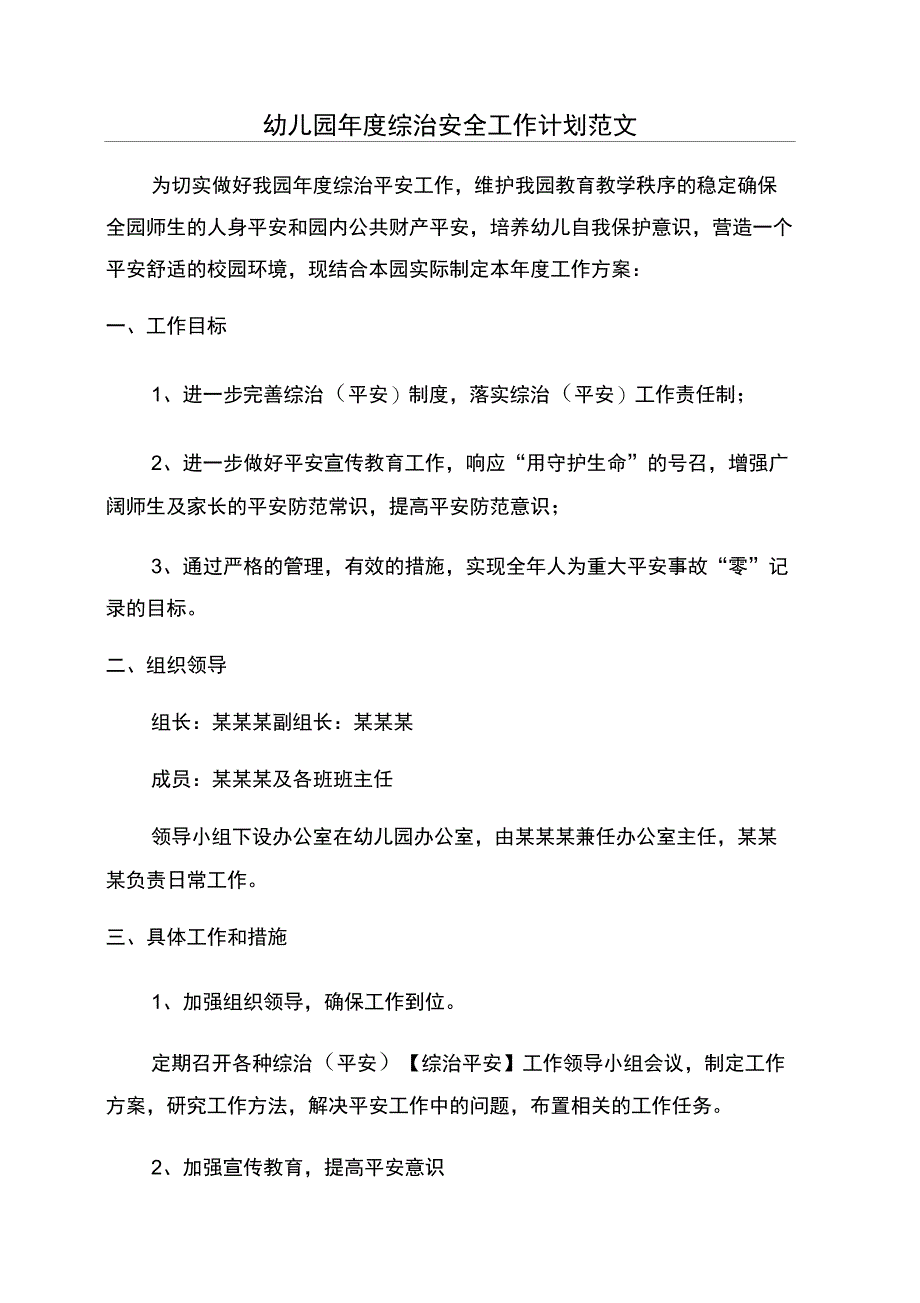 幼儿园年度综治安全工作计划范文

为切实做好我园年度综治平安工作，维护我园教育教学秩序的稳定确保全园师生的人身平安和园内公共财产平安，培养幼儿自我保护意识，营造一个平安舒适的校园环境，现结合本园实际制定本年度工作方案：

一、工作目标

1、进一步完善综治（平安）制度，落实综治（平安）工作责任制；

2、进一步做好平安宣传教育工作，响应“用守护生命”的号召，增强广阔师生及家长的平安防范常识，提高平安防范意识；

3、通过严格的管理，有效的措施，实现全年人为重大平安事故“零”记录的目标。

二、组织领导

组长：某某某副组长：某某某

成员：某某某及各班班主任

领导小组下设办公室在幼儿园办公室，由某某某兼任办公室主任，某某某负责日常工作。

三、具体工作和措施

1、加强组织领导，确保工作到位。

定期召开各种综治（平安）【综治平安】工作领导小组会议，制定工作方案，研究工作方法，解决平安工作中的问题，布置相关的工作任务。

2、加强宣传教育，提高平安意识